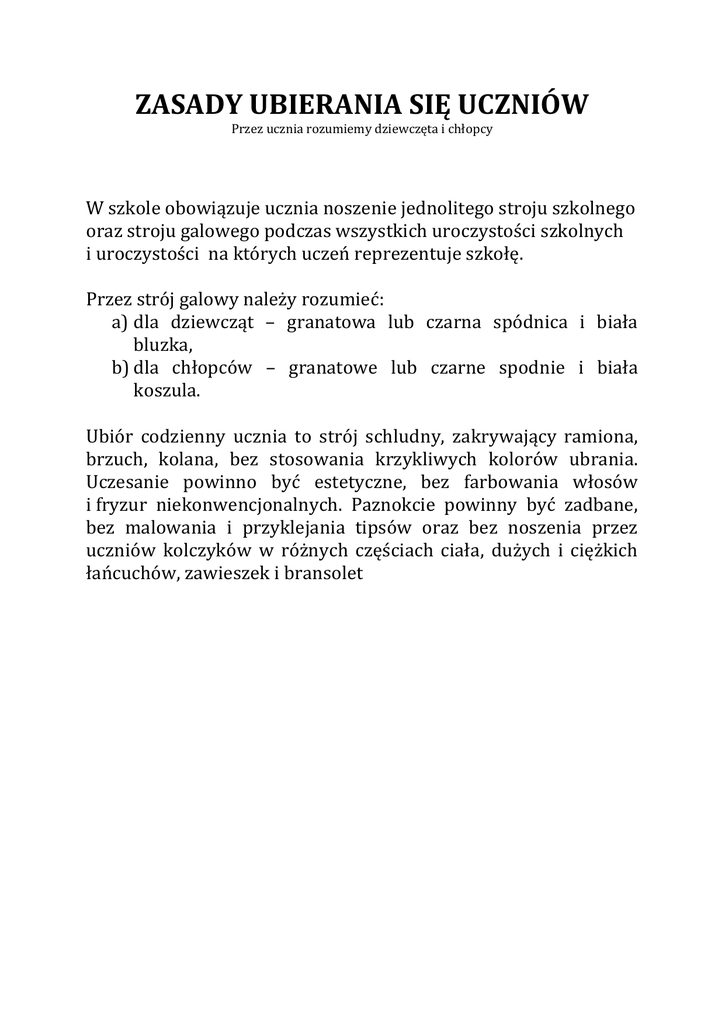 ZASADY UBIERANIA SIĘ UCZNIÓW
Przez ucznia rozumiemy dziewczęta i chłopcy

W szkole obowiązuje ucznia noszenie jednolitego stroju szkolnego oraz stroju galowego podczas wszystkich uroczystości szkolnych i uroczystości  na których uczeń reprezentuje szkołę.

Przez strój galowy należy rozumieć:
a) dla dziewcząt – granatowa lub czarna spódnica i biała bluzka,
b) dla chłopców – granatowe lub czarne spodnie i biała koszula.

Ubiór codzienny ucznia to strój schludny, zakrywający ramiona, brzuch, kolana, bez stosowania krzykliwych kolorów ubrania. Uczesanie powinno być estetyczne, bez farbowania włosów i fryzur niekonwencjonalnych. Paznokcie powinny być zadbane, bez malowania i przyklejania tipsów oraz bez noszenia przez uczniów kolczyków w różnych częściach ciała, dużych i ciężkich łańcuchów, zawieszek i bransolet